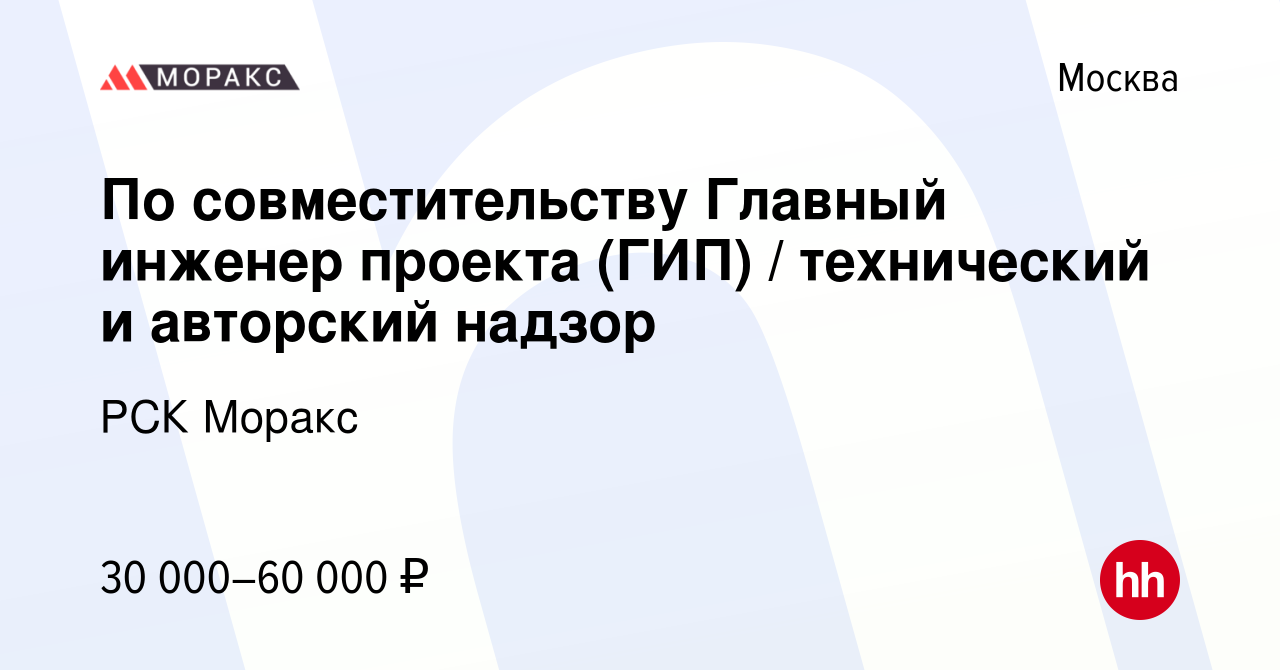 МОРАКС

Москва

По совместительству Главный инженер проекта (ГИП) / технический и авторский надзор

РСК Моракс

30 000–60 000 ₽

hh